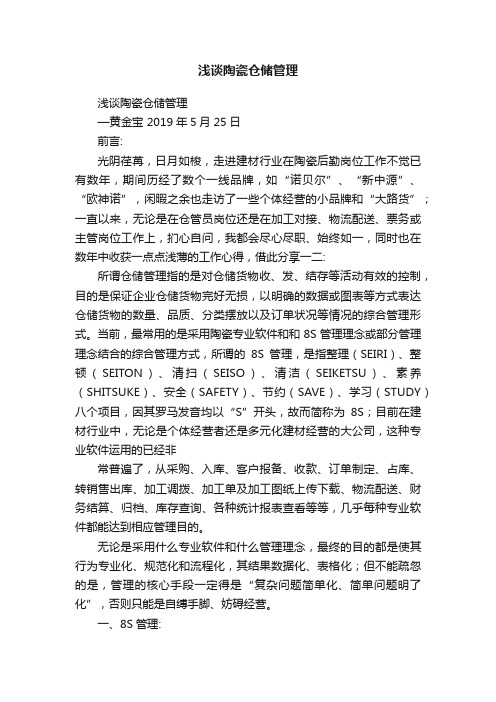 浅谈陶瓷仓储管理

浅谈陶瓷仓储管理

—黄金宝 2019 年 5 月 25 日

前言:

光阴荏苒，日月如梭，走进建材行业在陶瓷后勤岗位工作不觉已有数年，期间历经了数个一线品牌，如“诺贝尔”、“新中源”、“欧神诺”，闲暇之余也走访了一些个体经营的小品牌和“大路货”；一直以来，无论是在仓管员岗位还是在加工对接、物流配送、票务或主管岗位工作上，扪心自问，我都会尽心尽职、始终如一，同时也在数年中收获一点点浅薄的工作心得，借此分享一二:

所谓仓储管理指的是对仓储货物收、发、结存等活动有效的控制，目的是保证企业仓储货物完好无损，以明确的数据或图表等方式表达仓储货物的数量、品质、分类摆放以及订单状况等情况的综合管理形式。当前，最常用的是采用陶瓷专业软件和和 8S 管理理念或部分管理理念结合的综合管理方式，所谓的 8S 管理，是指整理（SEIRI）、整顿（SEITON）、清扫（SEISO）、清洁（SEIKETSU）、素养（SHITSUKE）、安全（SAFETY）、节约（SAVE）、学习（STUDY）八个项目，因其罗马发音均以“S”开头，故而简称为 8S；目前在建材行业中，无论是个体经营者还是多元化建材经营的大公司，这种专业软件运用的已经非

常普遍了，从采购、入库、客户报备、收款、订单制定、占库、转销售出库、加工调拨、加工单及加工图纸上传下载、物流配送、财务结算、归档、库存查询、各种统计报表查看等等，几乎每种专业软件都能达到相应管理目的。

无论是采用什么专业软件和什么管理理念，最终的目的都是使其行为专业化、规范化和流程化，其结果数据化、表格化；但不能疏忽的是，管理的核心手段一定得是“复杂问题简单化、简单问题明了化”，否则只能是自缚手脚、妨碍经营。

一、8S 管理: